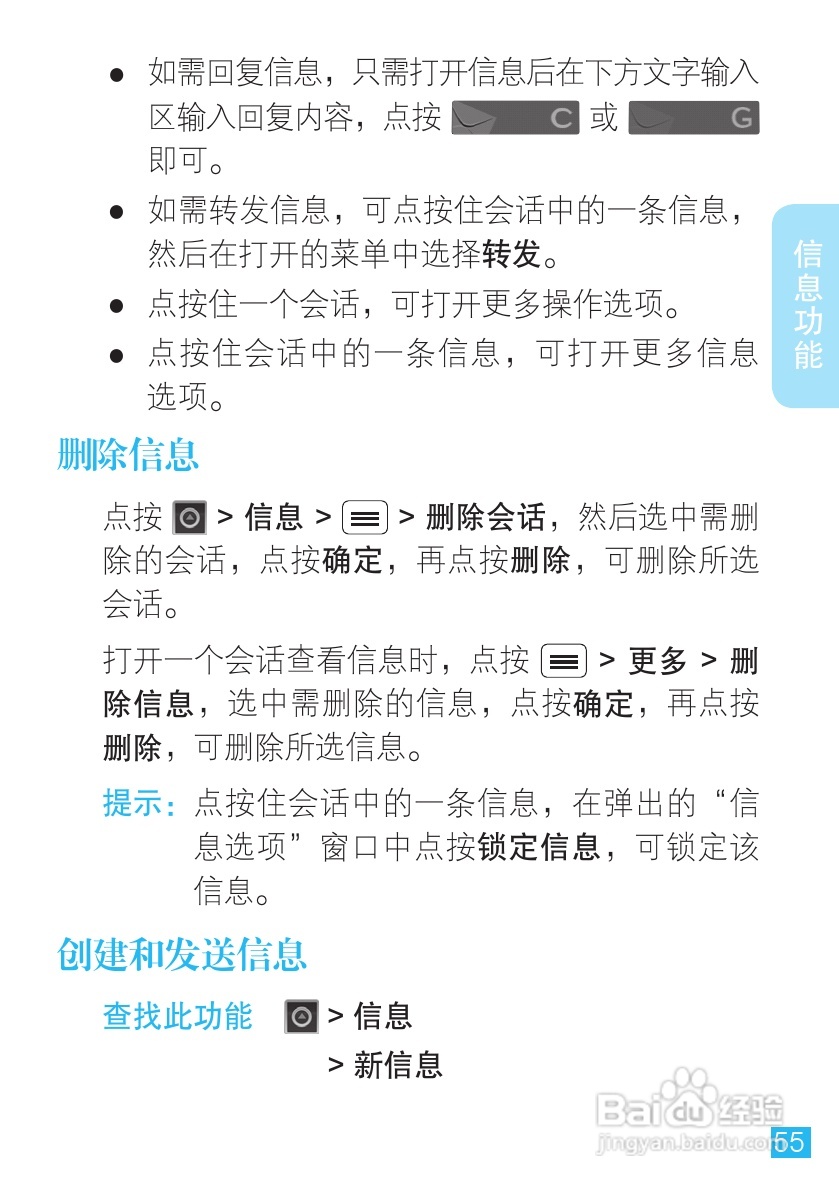 ● 如需回复信息，只需打开信息后在下方文字输入区输入回复内容，点按 C 或 G 即可。

● 如需转发信息，可点按住会话中的一条信息，然后在打开的菜单中选择转发。

● 点按住一个会话，可打开更多操作选项。

● 点按住会话中的一条信息，可打开更多信息选项。

信息功能

删除信息

点按 > 信息 > > 删除会话，然后选中需删除的会话，点按确定，再点按删除，可删除所选会话。

打开一个会话查看信息时，点按 > 更多 > 删除信息，选中需删除的信息，点按确定，再点按删除，可删除所选信息。

提示：点按住会话中的一条信息，在弹出的“信息选项”窗口中点按锁定信息，可锁定该信息。

创建和发送信息

查找此功能 > 信息
> 新信息

Baidu经验
jingyan.baidu.com

55